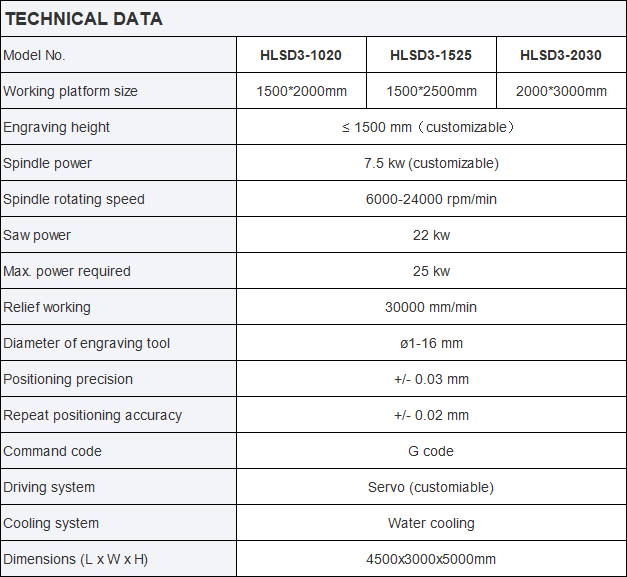 TECHNICAL DATA

| Model No. | HLSD3-1020 | HLSD3-1525 | HLSD3-2030 |
|---|---|---|---|
| Working platform size | 1500*2000mm | 1500*2500mm | 2000*3000mm |
| Engraving height | ≤ 1500 mm（customizable） | | |
| Spindle power | 7.5 kw (customizable) | | |
| Spindle rotating speed | 6000-24000 rpm/min | | |
| Saw power | 22 kw | | |
| Max. power required | 25 kw | | |
| Relief working | 30000 mm/min | | |
| Diameter of engraving tool | ø1-16 mm | | |
| Positioning precision | +/- 0.03 mm | | |
| Repeat positioning accuracy | +/- 0.02 mm | | |
| Command code | G code | | |
| Driving system | Servo (customiable) | | |
| Cooling system | Water cooling | | |
| Dimensions (L x W x H) | 4500x3000x5000mm | | |